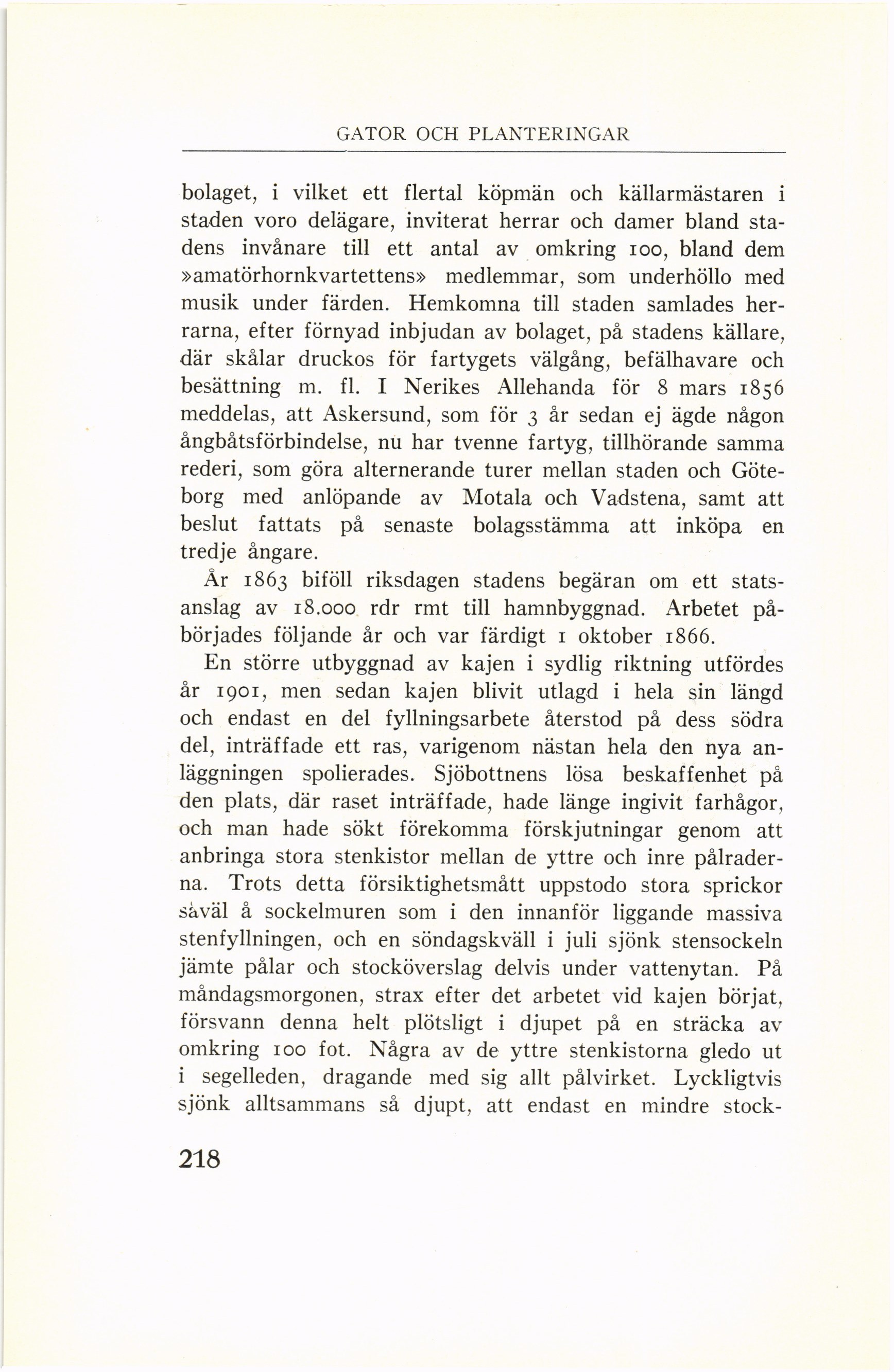 GATOR OCH PLANTERINGAR

bolaget, i vilket ett flertal köpmän och källarmästaren i staden voro delägare, inviterat herrar och damer bland stadens invånare till ett antal av omkring 100, bland dem »amatörhornkvartettens» medlemmar, som underhöllo med musik under färden. Hemkomna till staden samlades herrarna, efter förnyad inbjudan av bolaget, på stadens källare, där skålar druckos för fartygets välgång, befälhavare och besättning m. fl. I Nerikes Allehanda för 8 mars 1856 meddelas, att Askersund, som för 3 år sedan ej ägde någon ångbåtsförbindelse, nu har tvenne fartyg, tillhörande samma rederi, som göra alternerande turer mellan staden och Göteborg med anlöpande av Motala och Vadstena, samt att beslut fattats på senaste bolagsstämma att inköpa en tredje ångare.

År 1863 biföll riksdagen stadens begäran om ett statsanslag av 18.000 rdr rmt till hamnbyggnad. Arbetet påbörjades följande år och var färdigt 1 oktober 1866.

En större utbyggnad av kajen i sydlig riktning utfördes år 1901, men sedan kajen blivit utlagd i hela sin längd och endast en del fyllningsarbete återstod på dess södra del, inträffade ett ras, varigenom nästan hela den nya anläggningen spolierades. Sjöbottnens lösa beskaffenhet på den plats, där raset inträffade, hade länge ingivit farhågor, och man hade sökt förekomma förskjutningar genom att anbringa stora stenkistor mellan de yttre och inre pålraderna. Trots detta försiktighetsmått uppstodo stora sprickor såväl å sockelmuren som i den innanför liggande massiva stenfyllningen, och en söndagskväll i juli sjönk stensockeln jämte pålar och stocköverslag delvis under vattenytan. På måndagsmorgonen, strax efter det arbetet vid kajen börjat, försvann denna helt plötsligt i djupet på en sträcka av omkring 100 fot. Några av de yttre stenkistorna gledo ut i segelleden, dragande med sig allt pålvirket. Lyckligtvis sjönk alltsammans så djupt, att endast en mindre stock-

218